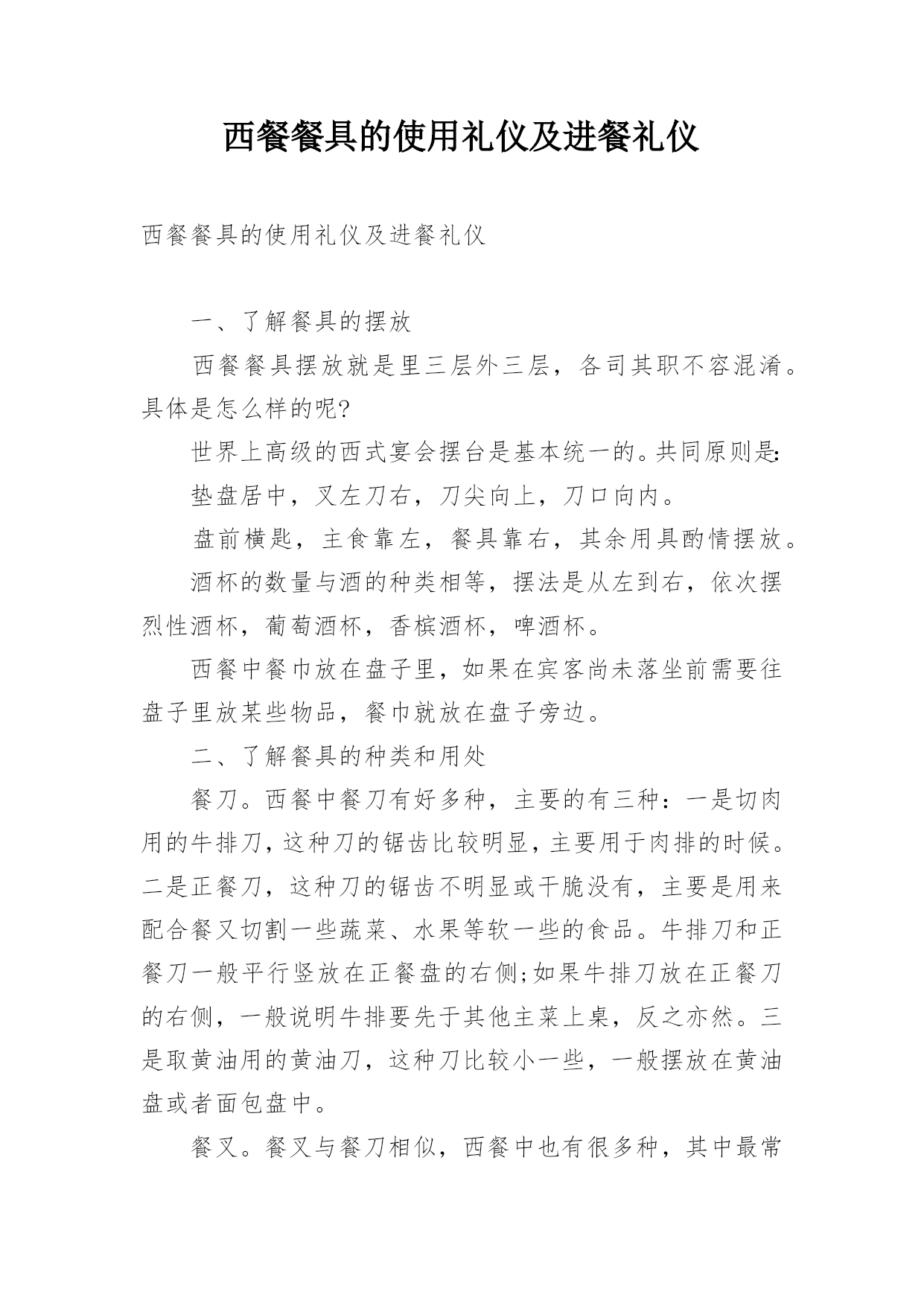 西餐餐具的使用礼仪及进餐礼仪

西餐餐具的使用礼仪及进餐礼仪

一、了解餐具的摆放

西餐餐具摆放就是里三层外三层，各司其职不容混淆。具体是怎么样的呢?

世界上高级的西式宴会摆台是基本统一的。共同原则是:

垫盘居中，叉左刀右，刀尖向上，刀口向内。

盘前横匙，主食靠左，餐具靠右，其余用具酌情摆放。

酒杯的数量与酒的种类相等，摆法是从左到右，依次摆烈性酒杯，葡萄酒杯，香槟酒杯，啤酒杯。

西餐中餐巾放在盘子里，如果在宾客尚未落坐前需要往盘子里放某些物品，餐巾就放在盘子旁边。

二、了解餐具的种类和用处

餐刀。西餐中餐刀有好多种，主要的有三种：一是切肉用的牛排刀，这种刀的锯齿比较明显，主要用于肉排的时候。二是正餐刀，这种刀的锯齿不明显或干脆没有，主要是用来配合餐叉切割一些蔬菜、水果等软一些的食品。牛排刀和正餐刀一般平行竖放在正餐盘的右侧;如果牛排刀放在正餐刀的右侧，一般说明牛排要先于其他主菜上桌，反之亦然。三是取黄油用的黄油刀，这种刀比较小一些，一般摆放在黄油盘或者面包盘中。

餐叉。餐叉与餐刀相似，西餐中也有很多种，其中最常